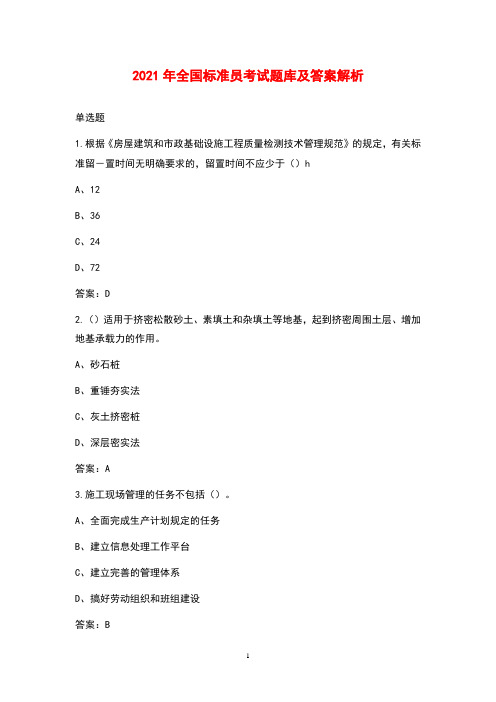 2021 年全国标准员考试题库及答案解析

单选题

1.根据《房屋建筑和市政基础设施工程质量检测技术管理规范》的规定，有关标准留一置时间无明确要求的，留置时间不应少于（）h

A、12

B、36

C、24

D、72

答案：D

2.（）适用于挤密松散砂土、素填土和杂填土等地基，起到挤密周围土层、增加地基承载力的作用。

A、砂石桩

B、重锤夯实法

C、灰土挤密桩

D、深层密实法

答案：A

3.施工现场管理的任务不包括（）。

A、全面完成生产计划规定的任务

B、建立信息处理工作平台

C、建立完善的管理体系

D、搞好劳动组织和班组建设

答案：B

1